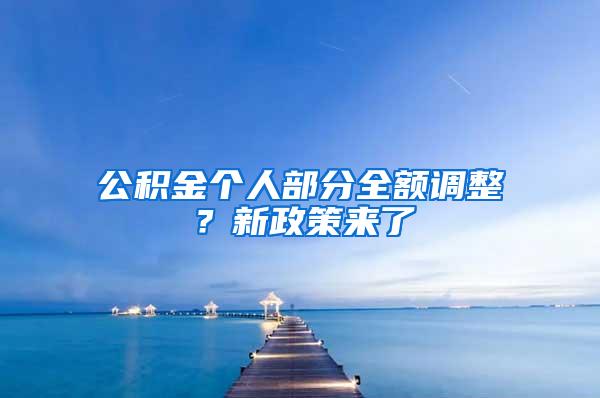 公积金个人部分全额调整？新政策来了